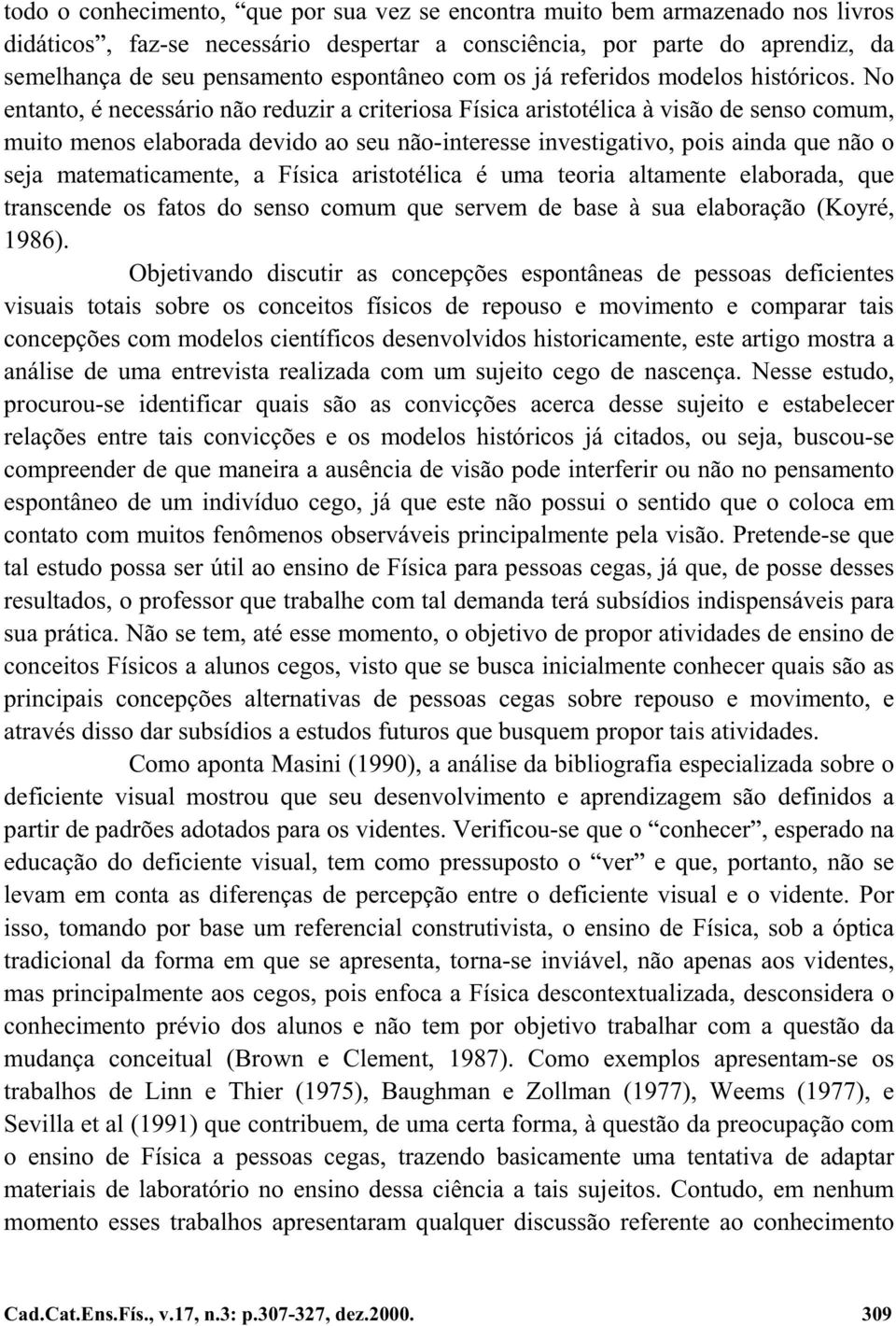 todo o conhecimento, “que por sua vez se encontra muito bem armazenado nos livros didáticos”, faz-se necessário despertar a consciência, por parte do aprendiz, da semelhança de seu pensamento espontâneo com os já referidos modelos históricos. No entanto, é necessário não reduzir a criteriosa Física aristotélica à visão de senso comum, muito menos elaborada devido ao seu não-interesse investigativo, pois ainda que não o seja matematicamente, a Física aristotélica é uma teoria altamente elaborada, que transcende os fatos do senso comum que servem de base à sua elaboração (Koyré, 1986).

Objetivando discutir as concepções espontâneas de pessoas deficientes visuais totais sobre os conceitos físicos de repouso e movimento e comparar tais concepções com modelos científicos desenvolvidos historicamente, este artigo mostra a análise de uma entrevista realizada com um sujeito cego de nascença. Nesse estudo, procurou-se identificar quais são as convicções acerca desse sujeito e estabelecer relações entre tais convicções e os modelos históricos já citados, ou seja, buscou-se compreender de que maneira a ausência de visão pode interferir ou não no pensamento espontâneo de um indivíduo cego, já que este não possui o sentido que o coloca em contato com muitos fenômenos observáveis principalmente pela visão. Pretende-se que tal estudo possa ser útil ao ensino de Física para pessoas cegas, já que, de posse desses resultados, o professor que trabalhe com tal demanda terá subsídios indispensáveis para sua prática. Não se tem, até esse momento, o objetivo de propor atividades de ensino de conceitos Físicos a alunos cegos, visto que se busca inicialmente conhecer quais são as principais concepções alternativas de pessoas cegas sobre repouso e movimento, e através disso dar subsídios a estudos futuros que busquem propor tais atividades.

Como aponta Masini (1990), a análise da bibliografia especializada sobre o deficiente visual mostrou que seu desenvolvimento e aprendizagem são definidos a partir de padrões adotados para os videntes. Verificou-se que o “conhecer”, esperado na educação do deficiente visual, tem como pressuposto o “ver” e que, portanto, não se levam em conta as diferenças de percepção entre o deficiente visual e o vidente. Por isso, tomando por base um referencial construtivista, o ensino de Física, sob a óptica tradicional da forma em que se apresenta, torna-se inviável, não apenas aos videntes, mas principalmente aos cegos, pois enfoca a Física descontextualizada, desconsidera o conhecimento prévio dos alunos e não tem por objetivo trabalhar com a questão da mudança conceitual (Brown e Clement, 1987). Como exemplos apresentam-se os trabalhos de Linn e Thier (1975), Baughman e Zollman (1977), Weems (1977), e Sevilla et al (1991) que contribuem, de uma certa forma, à questão da preocupação com o ensino de Física a pessoas cegas, trazendo basicamente uma tentativa de adaptar materiais de laboratório no ensino dessa ciência a tais sujeitos. Contudo, em nenhum momento esses trabalhos apresentaram qualquer discussão referente ao conhecimento

Cad.Cat.Ens.Fís., v.17, n.3: p.307-327, dez.2000. 309